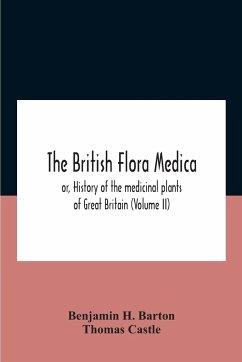 The British Flora Medica

or, History of the medicinal plants of Great Britain (Volume II)

Benjamin H. Barton
Thomas Castle